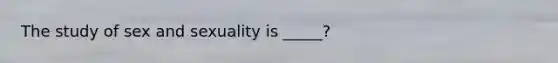 The study of sex and sexuality is _____?